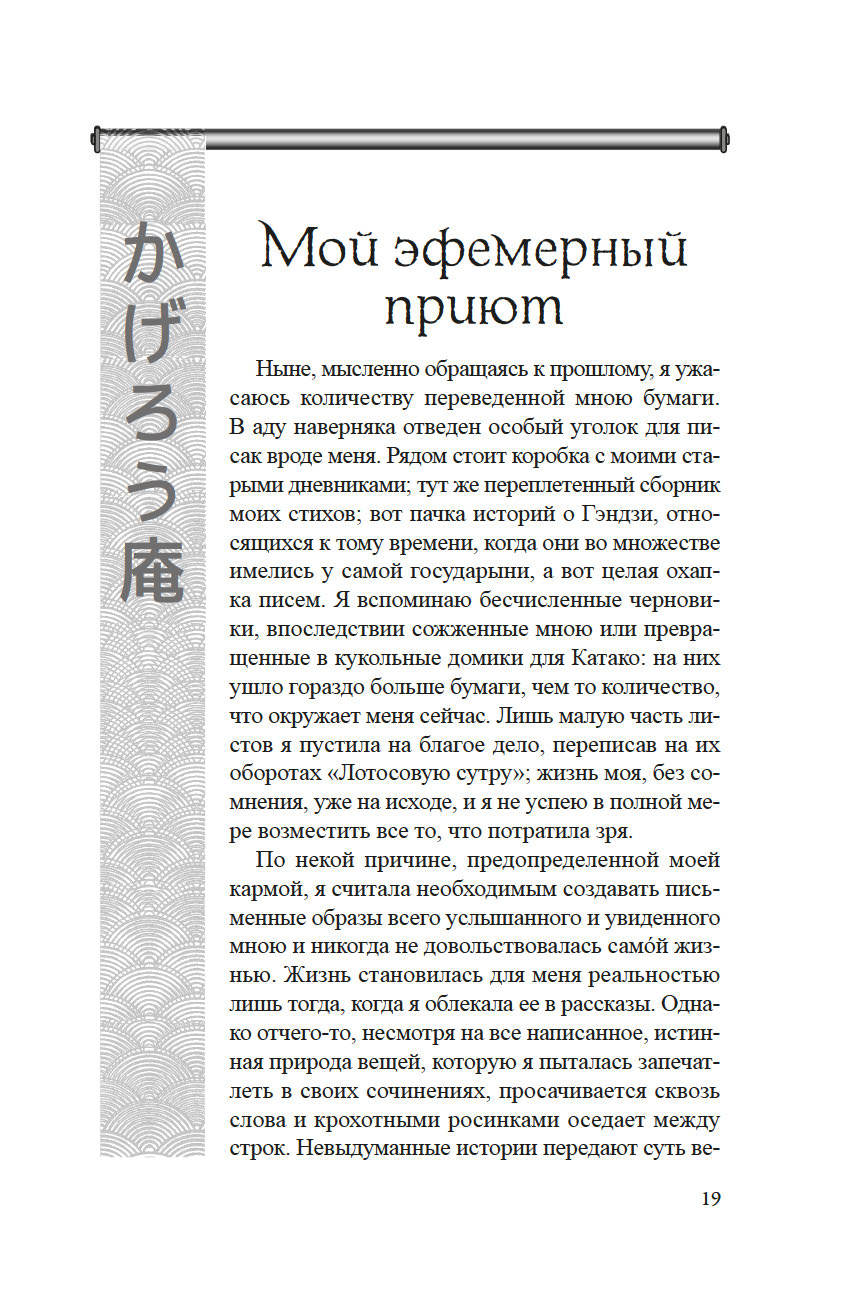 かげろう庵

Мой эфемерный приют

Ныне, мысленно обращаясь к прошлому, я ужасаюсь количеству переведенной мною бумаги. В аду наверняка отведен особый уголок для писак вроде меня. Рядом стоит коробка с моими старыми дневниками; тут же переплетенный сборник моих стихов; вот пачка историй о Гэндзи, относящихся к тому времени, когда они во множестве имелись у самой государыни, а вот целая охапка писем. Я вспоминаю бесчисленные черновики, впоследствии сожженные мною или превращенные в кукольные домики для Катако: на них ушло гораздо больше бумаги, чем то количество, что окружает меня сейчас. Лишь малую часть листов я пустила на благое дело, переписав на их оборотах «Лотосовую сутру»; жизнь моя, без сомнения, уже на исходе, и я не успею в полной мере возместить все то, что потратила зря.

По некой причине, предопределенной моей кармой, я считала необходимым создавать письменные образы всего услышанного и увиденного мною и никогда не довольствовалась само́й жизнью. Жизнь становилась для меня реальностью лишь тогда, когда я облекала ее в рассказы. Однако отчего-то, несмотря на все написанное, истинная природа вещей, которую я пыталась запечатлеть в своих сочинениях, просачивается сквозь слова и крохотными росинками оседает между строк. Невыдуманные истории передают суть ве-

19